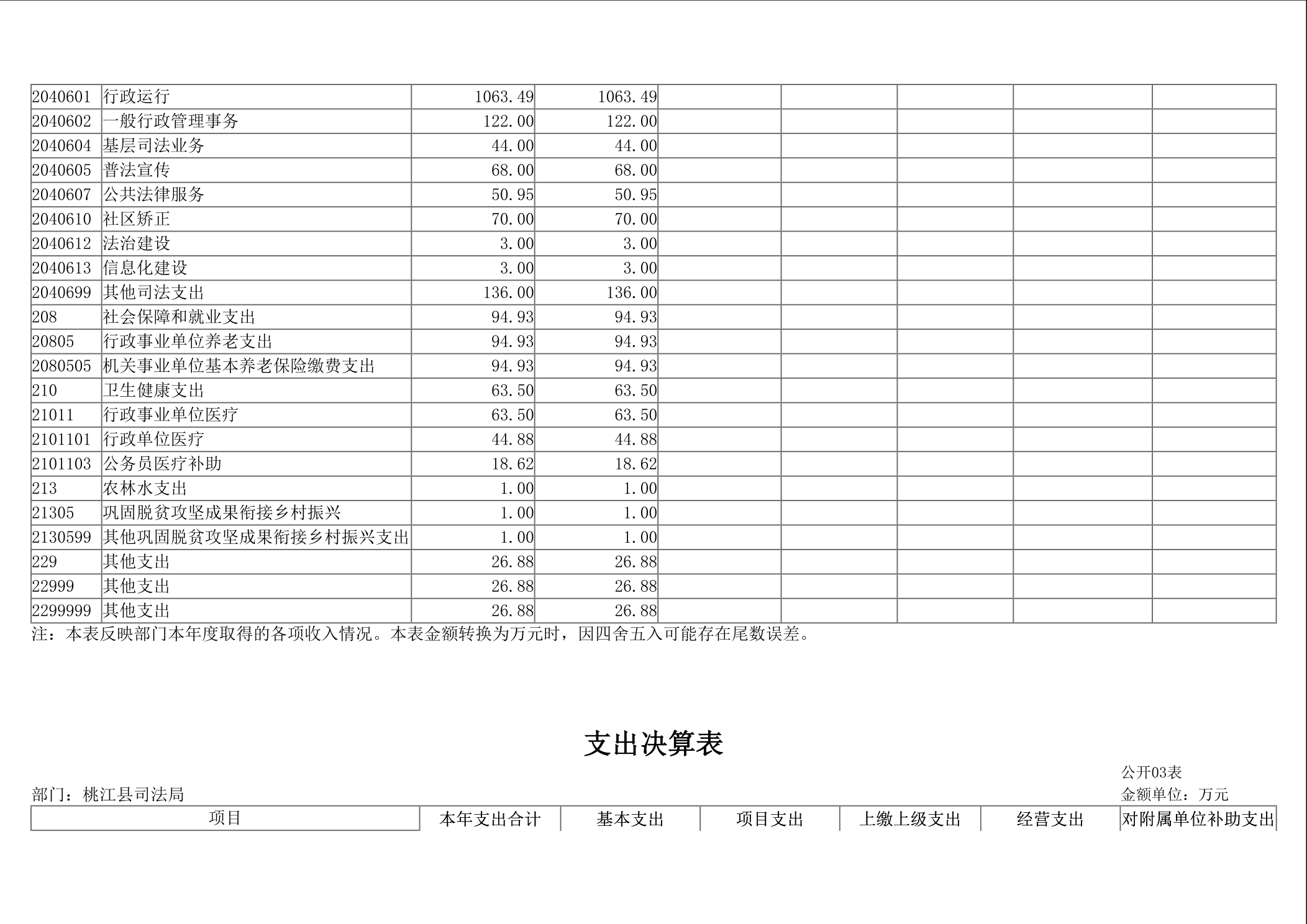 | 2040601 | 行政运行 | 1063.49 | 1063.49 |  |  |  |  |  |
|---|---|---|---|---|---|---|---|---|
| 2040602 | 一般行政管理事务 | 122.00 | 122.00 |  |  |  |  |  |
| 2040604 | 基层司法业务 | 44.00 | 44.00 |  |  |  |  |  |
| 2040605 | 普法宣传 | 68.00 | 68.00 |  |  |  |  |  |
| 2040607 | 公共法律服务 | 50.95 | 50.95 |  |  |  |  |  |
| 2040610 | 社区矫正 | 70.00 | 70.00 |  |  |  |  |  |
| 2040612 | 法治建设 | 3.00 | 3.00 |  |  |  |  |  |
| 2040613 | 信息化建设 | 3.00 | 3.00 |  |  |  |  |  |
| 2040699 | 其他司法支出 | 136.00 | 136.00 |  |  |  |  |  |
| 208 | 社会保障和就业支出 | 94.93 | 94.93 |  |  |  |  |  |
| 20805 | 行政事业单位养老支出 | 94.93 | 94.93 |  |  |  |  |  |
| 2080505 | 机关事业单位基本养老保险缴费支出 | 94.93 | 94.93 |  |  |  |  |  |
| 210 | 卫生健康支出 | 63.50 | 63.50 |  |  |  |  |  |
| 21011 | 行政事业单位医疗 | 63.50 | 63.50 |  |  |  |  |  |
| 2101101 | 行政单位医疗 | 44.88 | 44.88 |  |  |  |  |  |
| 2101103 | 公务员医疗补助 | 18.62 | 18.62 |  |  |  |  |  |
| 213 | 农林水支出 | 1.00 | 1.00 |  |  |  |  |  |
| 21305 | 巩固脱贫攻坚成果衔接乡村振兴 | 1.00 | 1.00 |  |  |  |  |  |
| 2130599 | 其他巩固脱贫攻坚成果衔接乡村振兴支出 | 1.00 | 1.00 |  |  |  |  |  |
| 229 | 其他支出 | 26.88 | 26.88 |  |  |  |  |  |
| 22999 | 其他支出 | 26.88 | 26.88 |  |  |  |  |  |
| 2299999 | 其他支出 | 26.88 | 26.88 |  |  |  |  |  |

注：本表反映部门本年度取得的各项收入情况。本表金额转换为万元时，因四舍五入可能存在尾数误差。

支出决算表

公开03表

部门：桃江县司法局

金额单位：万元

| 项目 | 本年支出合计 | 基本支出 | 项目支出 | 上缴上级支出 | 经营支出 | 对附属单位补助支出 |
|---|---|---|---|---|---|---|